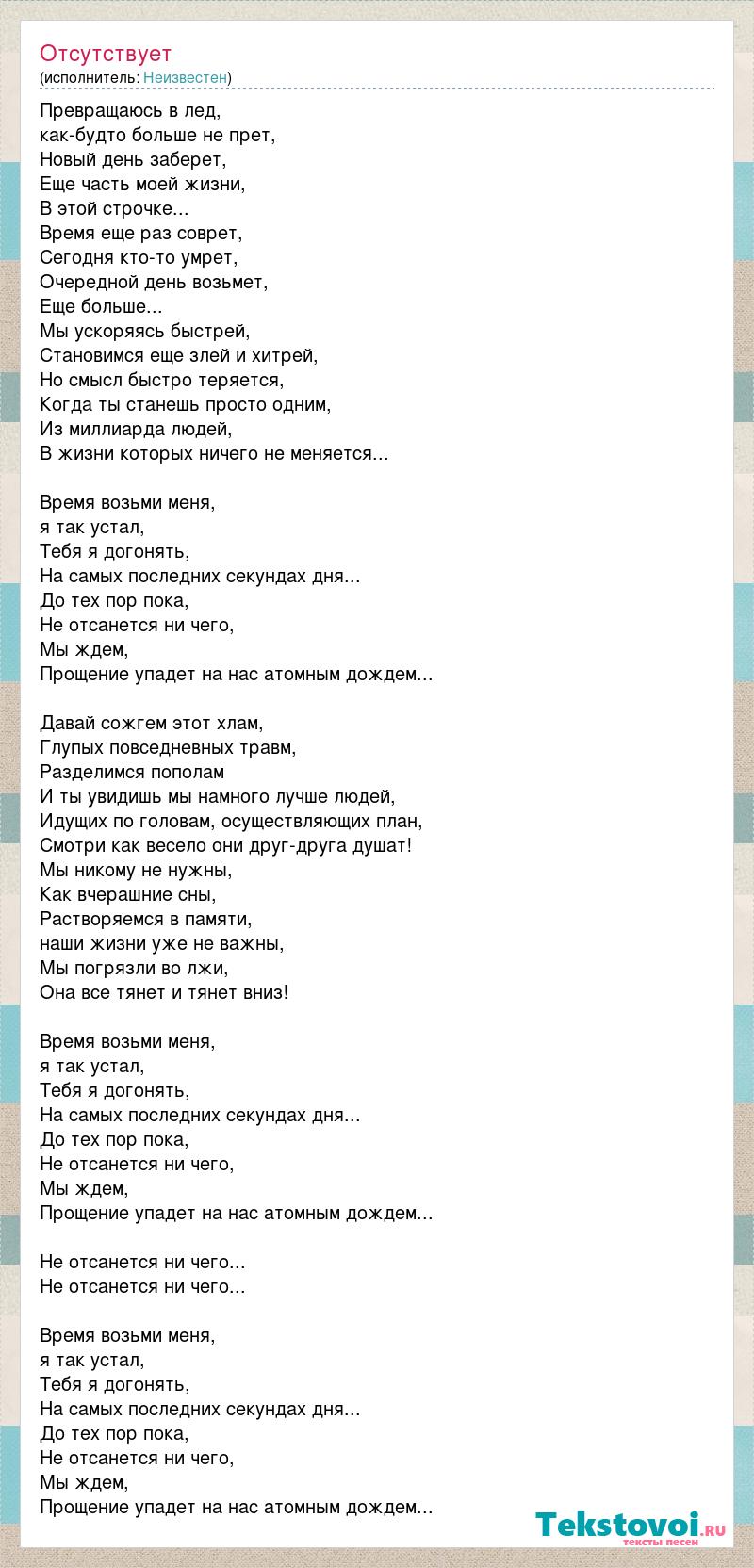 Отсутствует
(исполнитель: Неизвестен)

Превращаюсь в лед,
как-будто больше не прет,
Новый день заберет,
Еще часть моей жизни,
В этой строчке...
Время еще раз соврет,
Сегодня кто-то умрет,
Очередной день возьмет,
Еще больше...
Мы ускоряясь быстрей,
Становимся еще злей и хитрей,
Но смысл быстро теряется,
Когда ты станешь просто одним,
Из миллиарда людей,
В жизни которых ничего не меняется...

Время возьми меня,
я так устал,
Тебя я догонять,
На самых последних секундах дня...
До тех пор пока,
Не отсанется ни чего,
Мы ждем,
Прощение упадет на нас атомным дождем...

Давай сожгем этот хлам,
Глупых повседневных травм,
Разделимся пополам
И ты увидишь мы намного лучше людей,
Идущих по головам, осуществляющих план,
Смотри как весело они друг-друга душат!
Мы никому не нужны,
Как вчерашние сны,
Растворяемся в памяти,
наши жизни уже не важны,
Мы погрязли во лжи,
Она все тянет и тянет вниз!

Время возьми меня,
я так устал,
Тебя я догонять,
На самых последних секундах дня...
До тех пор пока,
Не отсанется ни чего,
Мы ждем,
Прощение упадет на нас атомным дождем...

Не отсанется ни чего...
Не отсанется ни чего...

Время возьми меня,
я так устал,
Тебя я догонять,
На самых последних секундах дня...
До тех пор пока,
Не отсанется ни чего,
Мы ждем,
Прощение упадет на нас атомным дождем...

Tekstovoi.ru
тексты песен